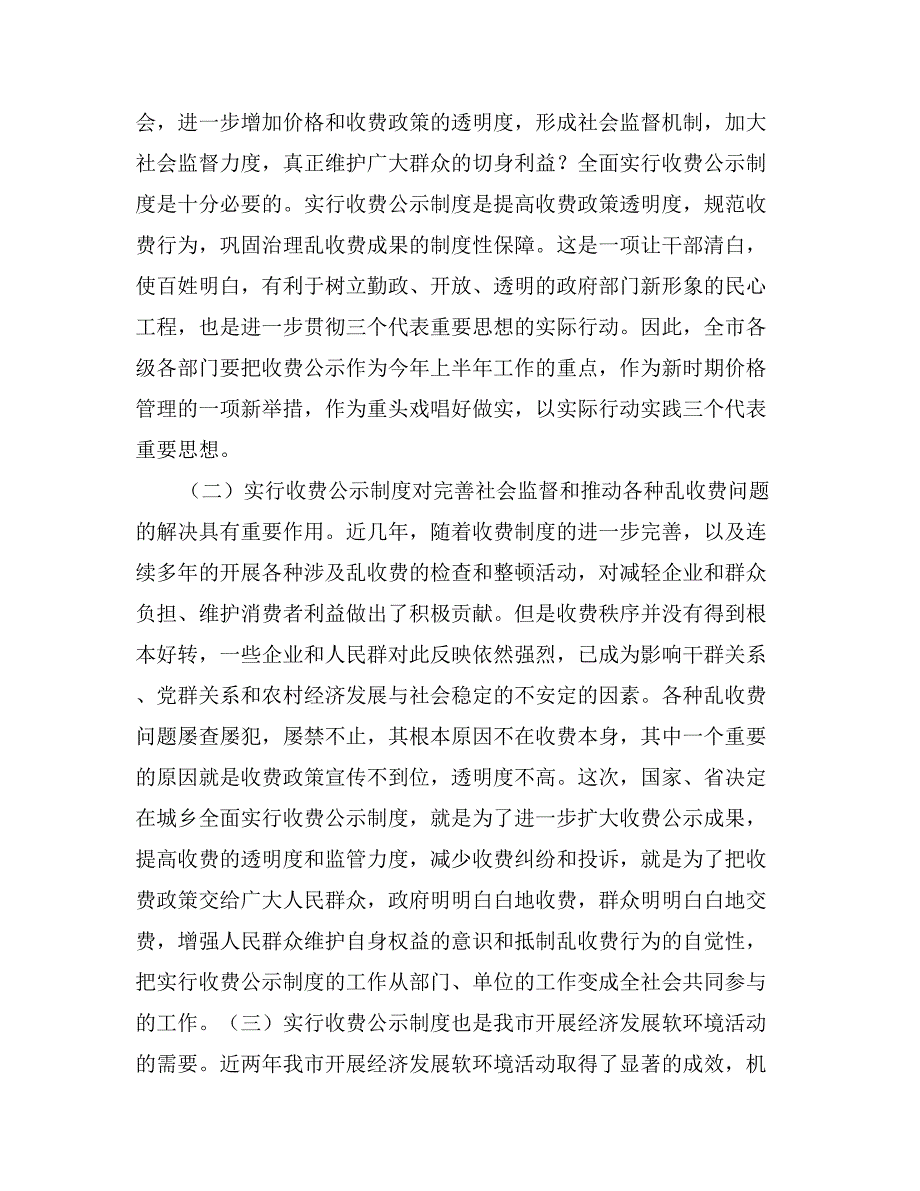 会，进一步增加价格和收费政策的透明度，形成社会监督机制，加大社会监督力度，真正维护广大群众的切身利益？全面实行收费公示制度是十分必要的。实行收费公示制度是提高收费政策透明度，规范收费行为，巩固治理乱收费成果的制度性保障。这是一项让干部清白，使百姓明白，有利于树立勤政、开放、透明的政府部门新形象的民心工程，也是进一步贯彻三个代表重要思想的实际行动。因此，全市各级各部门要把收费公示作为今年上半年工作的重点，作为新时期价格管理的一项新举措，作为重头戏唱好做实，以实际行动实践三个代表重要思想。

（二）实行收费公示制度对完善社会监督和推动各种乱收费问题的解决具有重要作用。近几年，随着收费制度的进一步完善，以及连续多年的开展各种涉及乱收费的检查和整顿活动，对减轻企业和群众负担、维护消费者利益做出了积极贡献。但是收费秩序并没有得到根本好转，一些企业和人民群对此反映依然强烈，已成为影响干群关系、党群关系和农村经济发展与社会稳定的不安定的因素。各种乱收费问题屡查屡犯，屡禁不止，其根本原因不在收费本身，其中一个重要的原因就是收费政策宣传不到位，透明度不高。这次，国家、省决定在城乡全面实行收费公示制度，就是为了进一步扩大收费公示成果，提高收费的透明度和监管力度，减少收费纠纷和投诉，就是为了把收费政策交给广大人民群众，政府明明白白地收费，群众明明白白地交费，增强人民群众维护自身权益的意识和抵制乱收费行为的自觉性，把实行收费公示制度的工作从部门、单位的工作变成全社会共同参与的工作。（三）实行收费公示制度也是我市开展经济发展软环境活动的需要。近两年我市开展经济发展软环境活动取得了显著的成效，机